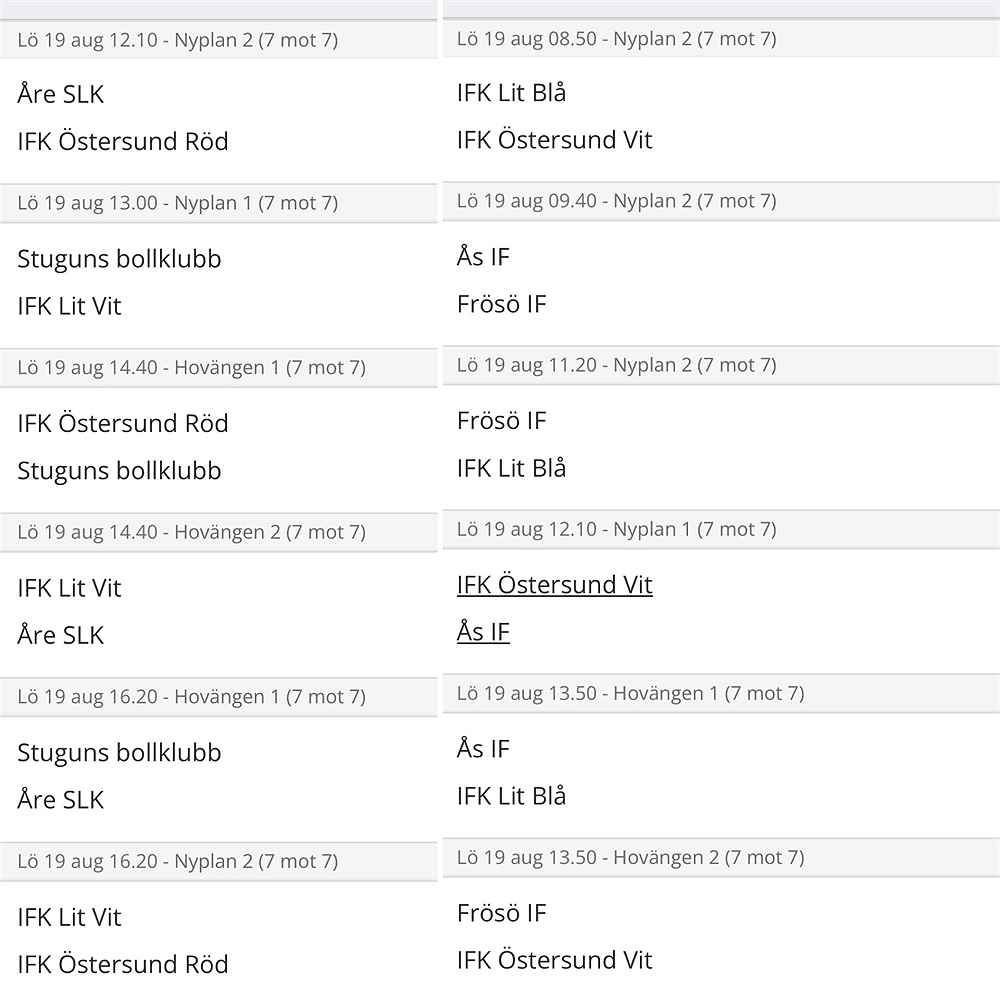 Lö 19 aug 12.10 - Nyplan 2 (7 mot 7)

Åre SLK

IFK Östersund Röd

Lö 19 aug 13.00 - Nyplan 1 (7 mot 7)

Stuguns bollklubb

IFK Lit Vit

Lö 19 aug 14.40 - Hovängen 1 (7 mot 7)

IFK Östersund Röd

Stuguns bollklubb

Lö 19 aug 14.40 - Hovängen 2 (7 mot 7)

IFK Lit Vit

Åre SLK

Lö 19 aug 16.20 - Hovängen 1 (7 mot 7)

Stuguns bollklubb

Åre SLK

Lö 19 aug 16.20 - Nyplan 2 (7 mot 7)

IFK Lit Vit

IFK Östersund Röd

Lö 19 aug 08.50 - Nyplan 2 (7 mot 7)

IFK Lit Blå

IFK Östersund Vit

Lö 19 aug 09.40 - Nyplan 2 (7 mot 7)

Ås IF

Frösö IF

Lö 19 aug 11.20 - Nyplan 2 (7 mot 7)

Frösö IF

IFK Lit Blå

Lö 19 aug 12.10 - Nyplan 1 (7 mot 7)

IFK Östersund Vit

Ås IF

Lö 19 aug 13.50 - Hovängen 1 (7 mot 7)

Ås IF

IFK Lit Blå

Lö 19 aug 13.50 - Hovängen 2 (7 mot 7)

Frösö IF

IFK Östersund Vit